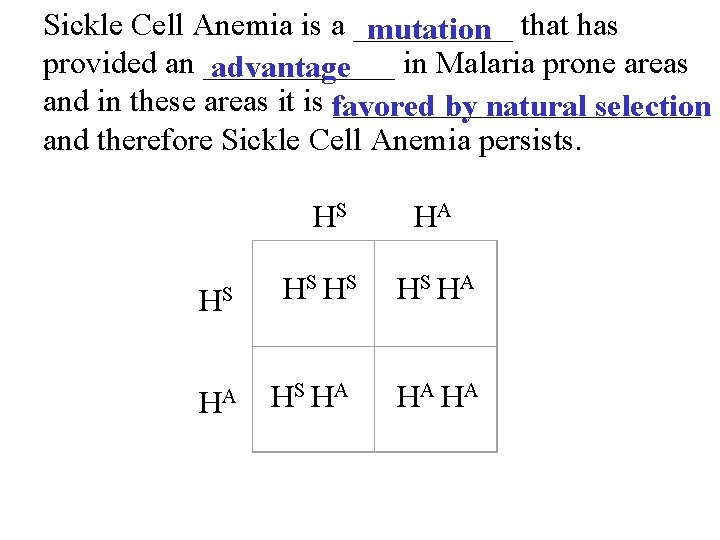 Sickle Cell Anemia is a mutation that has provided an advantage in Malaria prone areas and in these areas it is favored by natural selection and therefore Sickle Cell Anemia persists.

| | $H^S$ | $H^A$ |
|---|---|---|
| $H^S$ | $H^S H^S$ | $H^S H^A$ |
| $H^A$ | $H^S H^A$ | $H^A H^A$ |